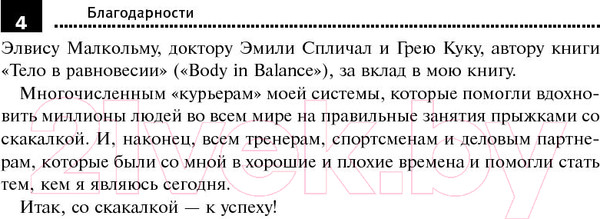 4 Благодарности

Элвису Малкольму, доктору Эмили Спличал и Грею Куку, автору книги «Тело в равновесии» («Body in Balance»), за вклад в мою книгу.

Многочисленным «курьерам» моей системы, которые помогли вдохновить миллионы людей во всем мире на правильные занятия прыжками со скакалкой. И, наконец, всем тренерам, спортсменам и деловым партнерам, которые были со мной в хорошие и плохие времена и помогли стать тем, кем я являюсь сегодня.

Итак, со скакалкой — к успеху!

21vek.by